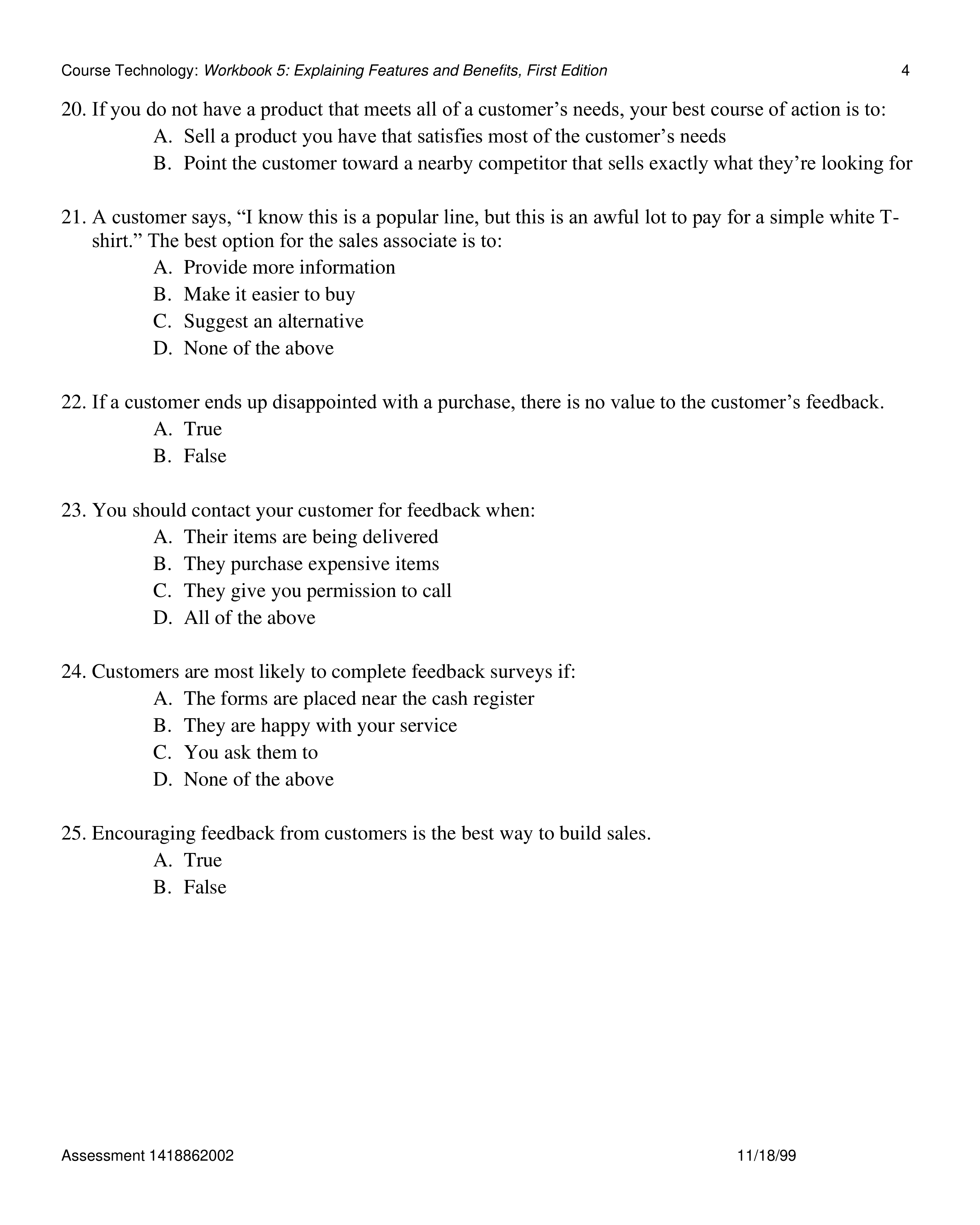 Course Technology: Workbook 5: Explaining Features and Benefits, First Edition 4

20. If you do not have a product that meets all of a customer’s needs, your best course of action is to:
A. Sell a product you have that satisfies most of the customer’s needs
B. Point the customer toward a nearby competitor that sells exactly what they’re looking for

21. A customer says, “I know this is a popular line, but this is an awful lot to pay for a simple white T-shirt.” The best option for the sales associate is to:
A. Provide more information
B. Make it easier to buy
C. Suggest an alternative
D. None of the above

22. If a customer ends up disappointed with a purchase, there is no value to the customer’s feedback.
A. True
B. False

23. You should contact your customer for feedback when:
A. Their items are being delivered
B. They purchase expensive items
C. They give you permission to call
D. All of the above

24. Customers are most likely to complete feedback surveys if:
A. The forms are placed near the cash register
B. They are happy with your service
C. You ask them to
D. None of the above

25. Encouraging feedback from customers is the best way to build sales.
A. True
B. False

Assessment 1418862002 11/18/99